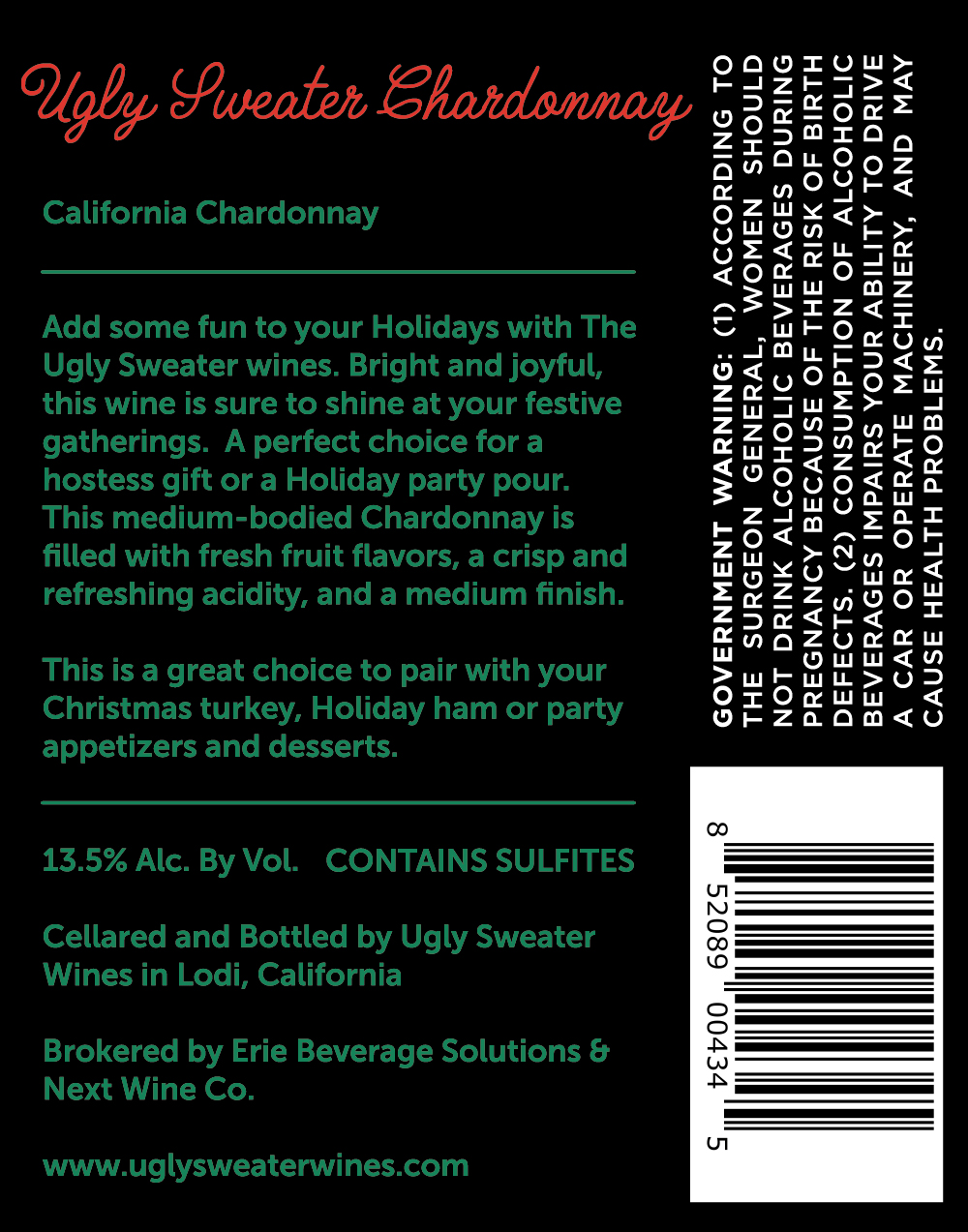 Ugly Sweater Chardonnay

California Chardonnay

Add some fun to your Holidays with The Ugly Sweater wines. Bright and joyful, this wine is sure to shine at your festive gatherings. A perfect choice for a hostess gift or a Holiday party pour. This medium-bodied Chardonnay is filled with fresh fruit flavors, a crisp and refreshing acidity, and a medium finish.

This is a great choice to pair with your Christmas turkey, Holiday ham or party appetizers and desserts.

13.5% Alc. By Vol. CONTAINS SULFITES

Cellared and Bottled by Ugly Sweater Wines in Lodi, California

Brokered by Erie Beverage Solutions & Next Wine Co.

www.uglysweaterwines.com

GOVERNMENT WARNING: (1) ACCORDING TO THE SURGEON GENERAL, WOMEN SHOULD NOT DRINK ALCOHOLIC BEVERAGES DURING PREGNANCY BECAUSE OF THE RISK OF BIRTH DEFECTS. (2) CONSUMPTION OF ALCOHOLIC BEVERAGES IMPAIRS YOUR ABILITY TO DRIVE A CAR OR OPERATE MACHINERY, AND MAY CAUSE HEALTH PROBLEMS.

8 52089 00434 5